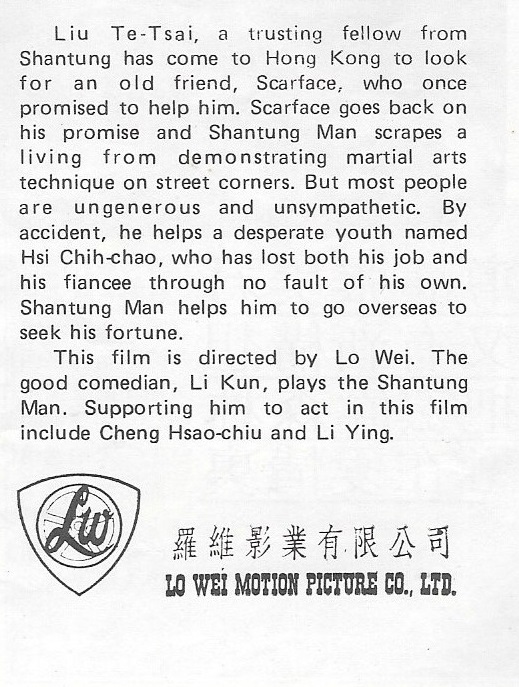 Liu Te-Tsai, a trusting fellow from Shantung has come to Hong Kong to look for an old friend, Scarface, who once promised to help him. Scarface goes back on his promise and Shantung Man scrapes a living from demonstrating martial arts technique on street corners. But most people are ungenerous and unsympathetic. By accident, he helps a desperate youth named Hsi Chih-chao, who has lost both his job and his fiancee through no fault of his own. Shantung Man helps him to go overseas to seek his fortune.

This film is directed by Lo Wei. The good comedian, Li Kun, plays the Shantung Man. Supporting him to act in this film include Cheng Hsao-chiu and Li Ying.

LW

羅維影業有限公司

LO WEI MOTION PICTURE CO., LTD.